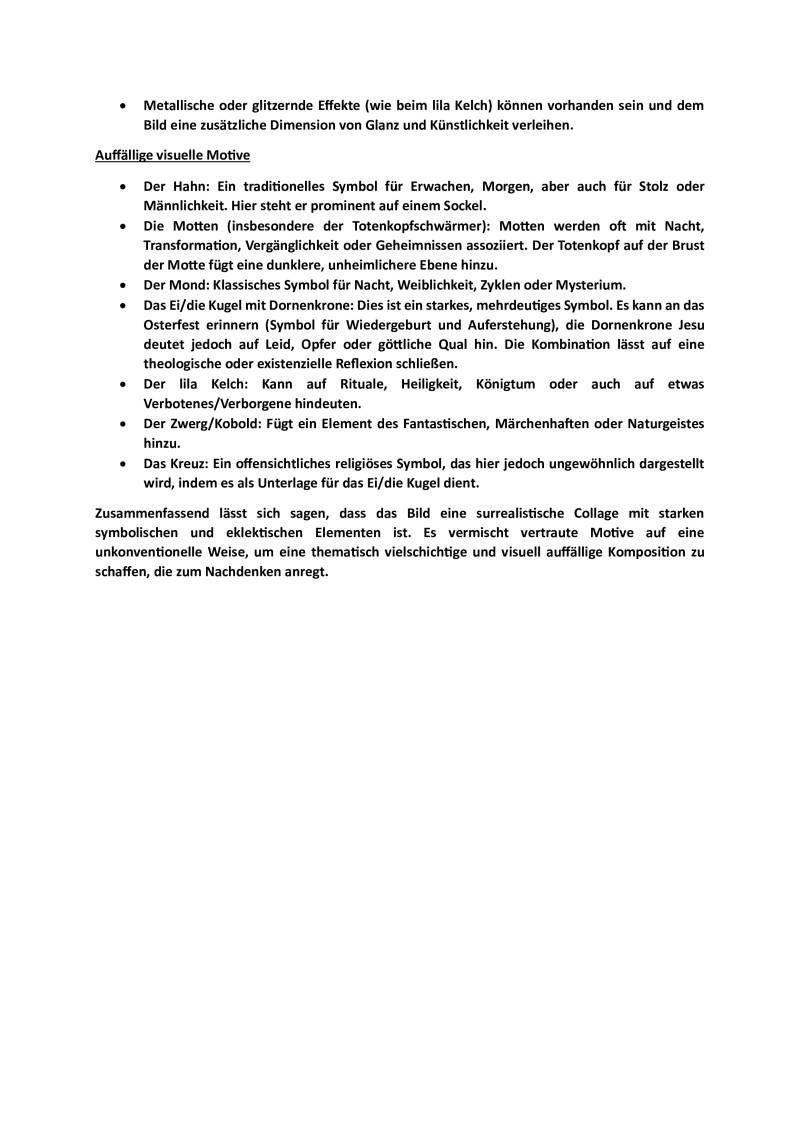 • Metallische oder glitzernde Effekte (wie beim lila Kelch) können vorhanden sein und dem Bild eine zusätzliche Dimension von Glanz und Künstlichkeit verleihen.

Auffällige visuelle Motive

• Der Hahn: Ein traditionelles Symbol für Erwachen, Morgen, aber auch für Stolz oder Männlichkeit. Hier steht er prominent auf einem Sockel.
• Die Motten (insbesondere der Totenkopfschwärmer): Motten werden oft mit Nacht, Transformation, Vergänglichkeit oder Geheimnissen assoziiert. Der Totenkopf auf der Brust der Motte fügt eine dunklere, unheimlichere Ebene hinzu.
• Der Mond: Klassisches Symbol für Nacht, Weiblichkeit, Zyklen oder Mysterium.
• Das Ei/die Kugel mit Dornenkrone: Dies ist ein starkes, mehrdeutiges Symbol. Es kann an das Osterfest erinnern (Symbol für Wiedergeburt und Auferstehung), die Dornenkrone Jesu deutet jedoch auf Leid, Opfer oder göttliche Qual hin. Die Kombination lässt auf eine theologische oder existenzielle Reflexion schließen.
• Der lila Kelch: Kann auf Rituale, Heiligkeit, Königtum oder auch auf etwas Verbotenes/Verborgene hindeuten.
• Der Zwerg/Kobold: Fügt ein Element des Fantastischen, Märchenhaften oder Naturgeistes hinzu.
• Das Kreuz: Ein offensichtliches religiöses Symbol, das hier jedoch ungewöhnlich dargestellt wird, indem es als Unterlage für das Ei/die Kugel dient.

Zusammenfassend lässt sich sagen, dass das Bild eine surrealistische Collage mit starken symbolischen und eklektischen Elementen ist. Es vermischt vertraute Motive auf eine unkonventionelle Weise, um eine thematisch vielschichtige und visuell auffällige Komposition zu schaffen, die zum Nachdenken anregt.